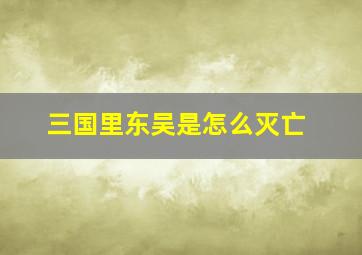 三国里东吴是怎么灭亡